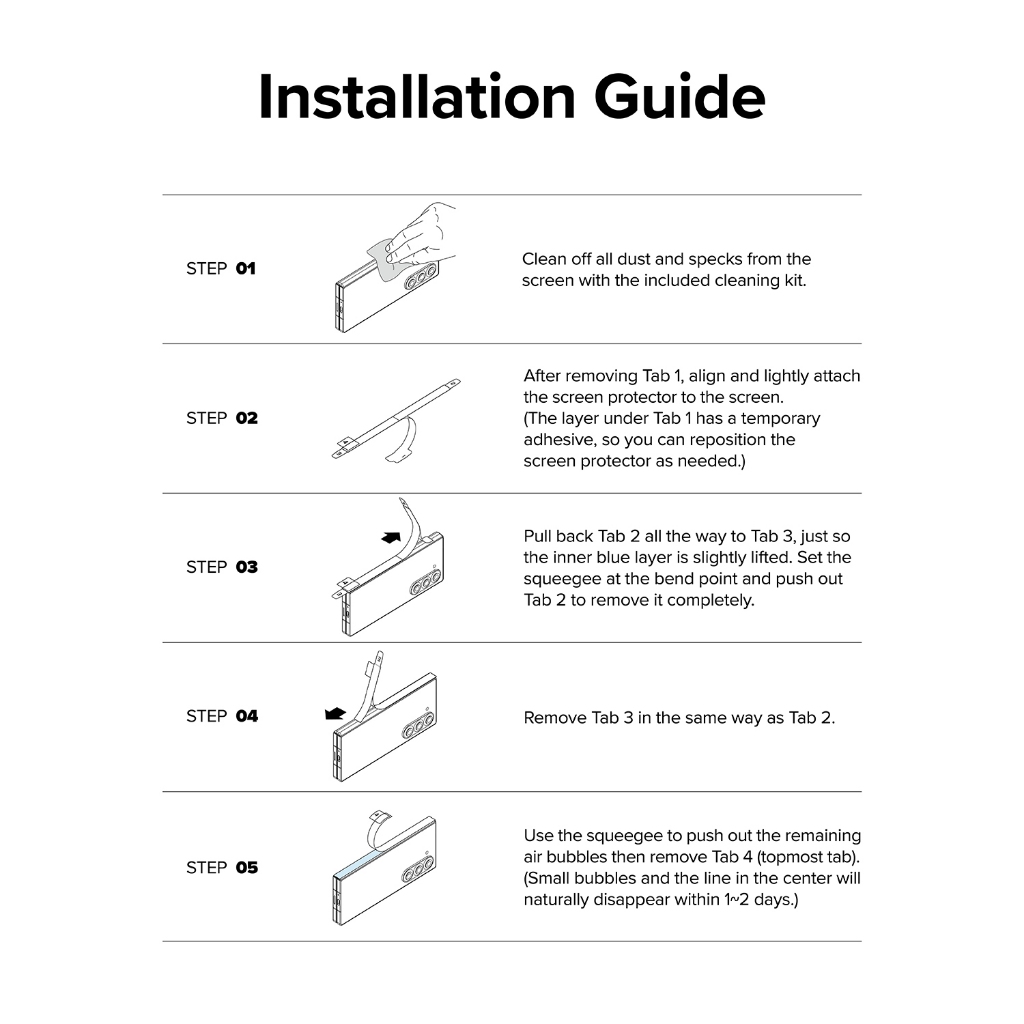 Installation Guide

STEP 01

Clean off all dust and specks from the screen with the included cleaning kit.

STEP 02

After removing Tab 1, align and lightly attach the screen protector to the screen.
(The layer under Tab 1 has a temporary adhesive, so you can reposition the screen protector as needed.)

STEP 03

Pull back Tab 2 all the way to Tab 3, just so the inner blue layer is slightly lifted. Set the squeegee at the bend point and push out Tab 2 to remove it completely.

STEP 04

Remove Tab 3 in the same way as Tab 2.

STEP 05

Use the squeegee to push out the remaining air bubbles then remove Tab 4 (topmost tab).
(Small bubbles and the line in the center will naturally disappear within 1~2 days.)